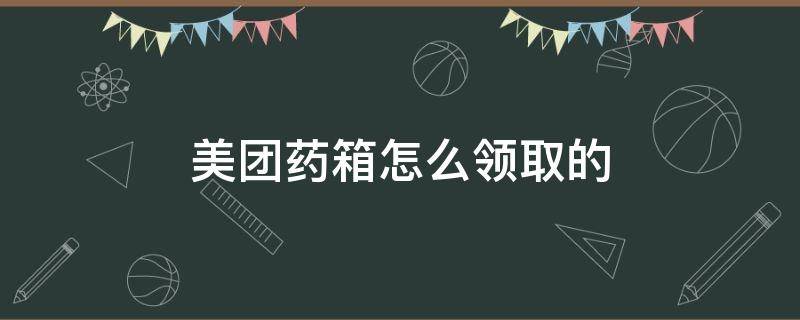 美团药箱怎么领取的